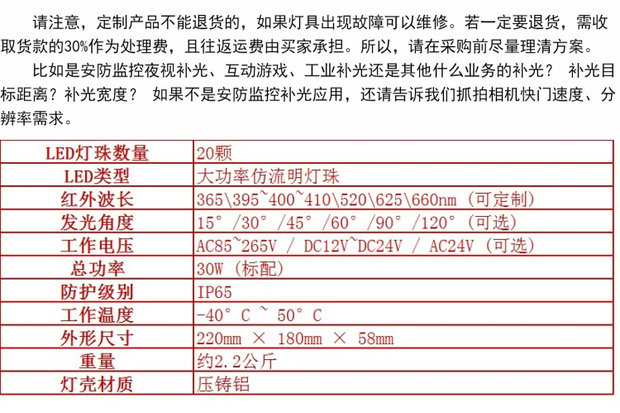 请注意，定制产品不能退货的，如果灯具出现故障可以维修。若一定要退货，需收取货款的30%作为处理费，且往返运费由买家承担。所以，请在采购前尽量理清方案。

比如是安防监控夜视补光、互动游戏、工业补光还是其他什么业务的补光？ 补光目标距离？补光宽度？ 如果不是安防监控补光应用，还请告诉我们抓拍相机快门速度、分辨率需求。

| LED灯珠数量 | 20颗 |
|---|---|
| LED类型 | 大功率仿流明灯珠 |
| 红外波长 | 365\395~400~410\520\625\660nm（可定制） |
| 发光角度 | 15°/30°/45°/60°/90°/120°（可选） |
| 工作电压 | AC85~265V / DC12V~DC24V / AC24V（可选） |
| 总功率 | 30W（标配） |
| 防护级别 | IP65 |
| 工作温度 | -40°C ~ 50°C |
| 外形尺寸 | 220mm × 180mm × 58mm |
| 重量 | 约2.2公斤 |
| 灯壳材质 | 压铸铝 |